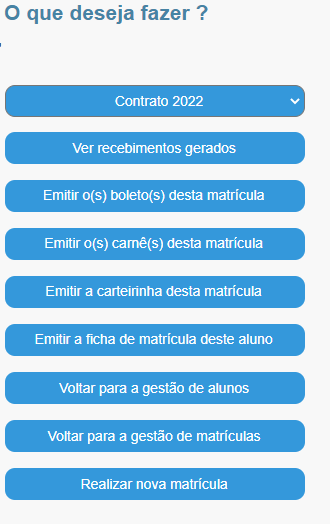 O que deseja fazer ?

Contrato 2022

Ver recebimentos gerados

Emitir o(s) boleto(s) desta matrícula

Emitir o(s) carnê(s) desta matrícula

Emitir a carteirinha desta matrícula

Emitir a ficha de matrícula deste aluno

Voltar para a gestão de alunos

Voltar para a gestão de matrículas

Realizar nova matrícula